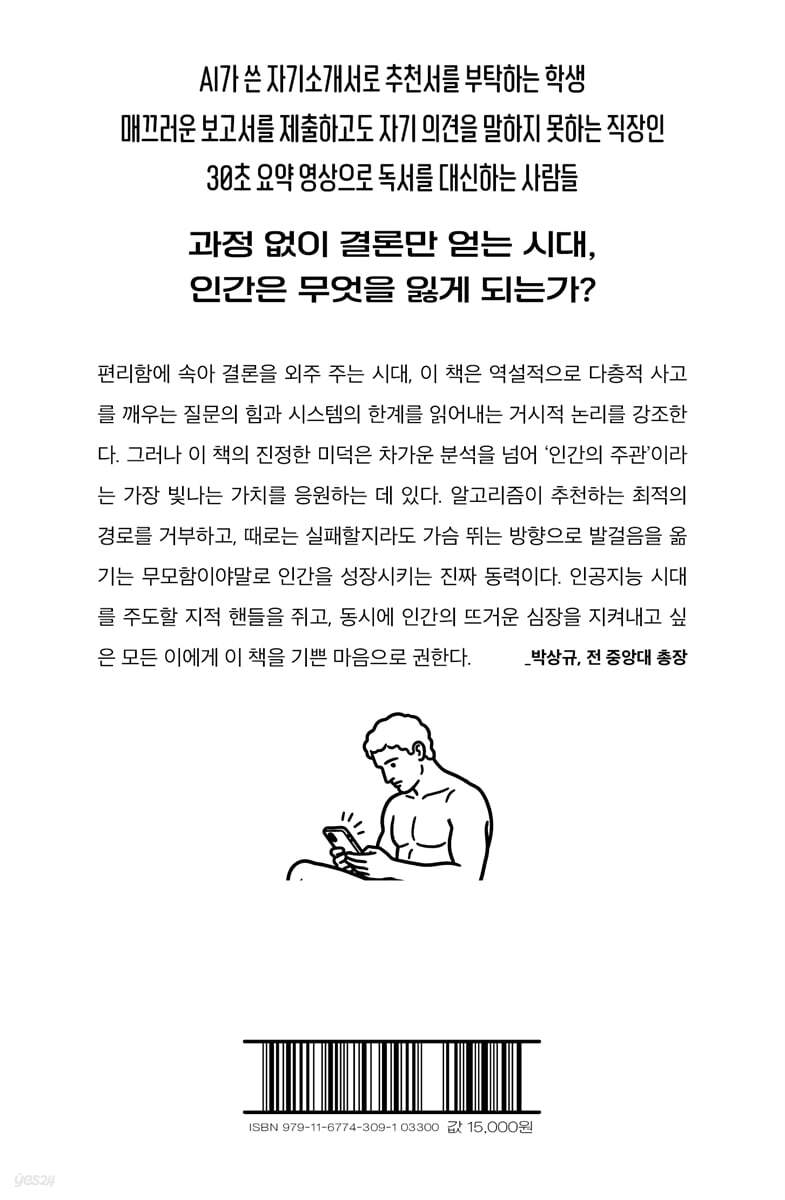 AI가 쓴 자기소개서로 추천서를 부탁하는 학생
매끄러운 보고서를 제출하고도 자기 의견을 말하지 못하는 직장인
30초 요약 영상으로 독서를 대신하는 사람들

과정 없이 결론만 얻는 시대,
인간은 무엇을 잃게 되는가?

편리함에 속아 결론을 외주 주는 시대, 이 책은 역설적으로 다층적 사고를 깨우는 질문의 힘과 시스템의 한계를 읽어내는 거시적 논리를 강조한다. 그러나 이 책의 진정한 미덕은 차가운 분석을 넘어 '인간의 주관'이라는 가장 빛나는 가치를 응원하는 데 있다. 알고리즘이 추천하는 최적의 경로를 거부하고, 때로는 실패할지라도 가슴 뛰는 방향으로 발걸음을 옮기는 무모함이야말로 인간을 성장시키는 진짜 동력이다. 인공지능 시대를 주도할 지적 핸들을 쥐고, 동시에 인간의 뜨거운 심장을 지켜내고 싶은 모든 이에게 이 책을 기쁜 마음으로 권한다. _박상규, 전 중앙대 총장

ISBN 979-11-6774-309-1 03300 값 15,000원

yes24